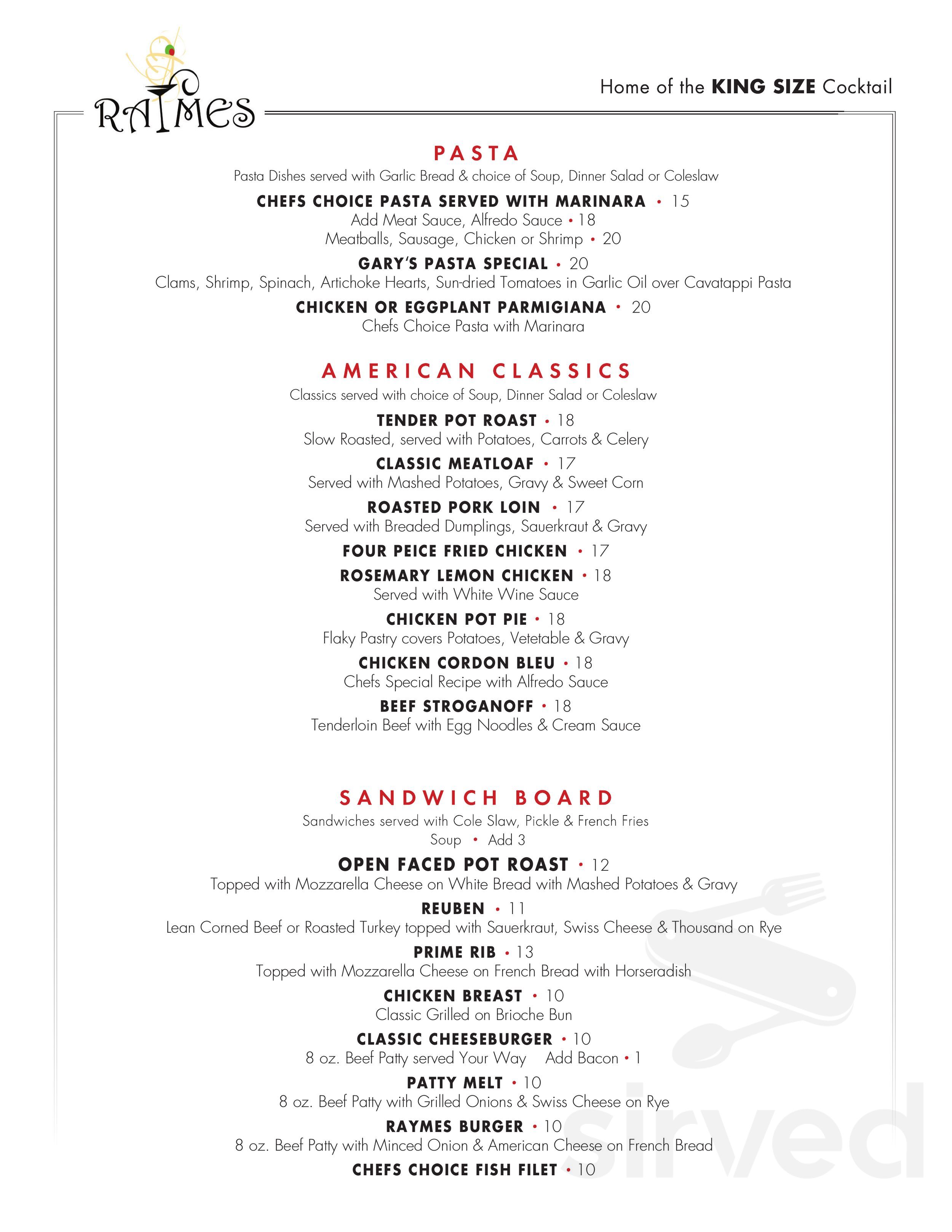 RAYMES

Home of the KING SIZE Cocktail

PASTA

Pasta Dishes served with Garlic Bread & choice of Soup, Dinner Salad or Coleslaw

CHEFS CHOICE PASTA SERVED WITH MARINARA • 15
Add Meat Sauce, Alfredo Sauce • 18
Meatballs, Sausage, Chicken or Shrimp • 20

GARY'S PASTA SPECIAL • 20
Clams, Shrimp, Spinach, Artichoke Hearts, Sun-dried Tomatoes in Garlic Oil over Cavatappi Pasta

CHICKEN OR EGGPLANT PARMIGIANA • 20
Chefs Choice Pasta with Marinara

AMERICAN CLASSICS

Classics served with choice of Soup, Dinner Salad or Coleslaw

TENDER POT ROAST • 18
Slow Roasted, served with Potatoes, Carrots & Celery

CLASSIC MEATLOAF • 17
Served with Mashed Potatoes, Gravy & Sweet Corn

ROASTED PORK LOIN • 17
Served with Breaded Dumplings, Sauerkraut & Gravy

FOUR PEICE FRIED CHICKEN • 17

ROSEMARY LEMON CHICKEN • 18
Served with White Wine Sauce

CHICKEN POT PIE • 18
Flaky Pastry covers Potatoes, Vetetable & Gravy

CHICKEN CORDON BLEU • 18
Chefs Special Recipe with Alfredo Sauce

BEEF STROGANOFF • 18
Tenderloin Beef with Egg Noodles & Cream Sauce

SANDWICH BOARD

Sandwiches served with Cole Slaw, Pickle & French Fries
Soup • Add 3

OPEN FACED POT ROAST • 12
Topped with Mozzarella Cheese on White Bread with Mashed Potatoes & Gravy

REUBEN • 11
Lean Corned Beef or Roasted Turkey topped with Sauerkraut, Swiss Cheese & Thousand on Rye

PRIME RIB • 13
Topped with Mozzarella Cheese on French Bread with Horseradish

CHICKEN BREAST • 10
Classic Grilled on Brioche Bun

CLASSIC CHEESEBURGER • 10
8 oz. Beef Patty served Your Way   Add Bacon • 1

PATTY MELT • 10
8 oz. Beef Patty with Grilled Onions & Swiss Cheese on Rye

RAYMES BURGER • 10
8 oz. Beef Patty with Minced Onion & American Cheese on French Bread

CHEFS CHOICE FISH FILET • 10

sirved